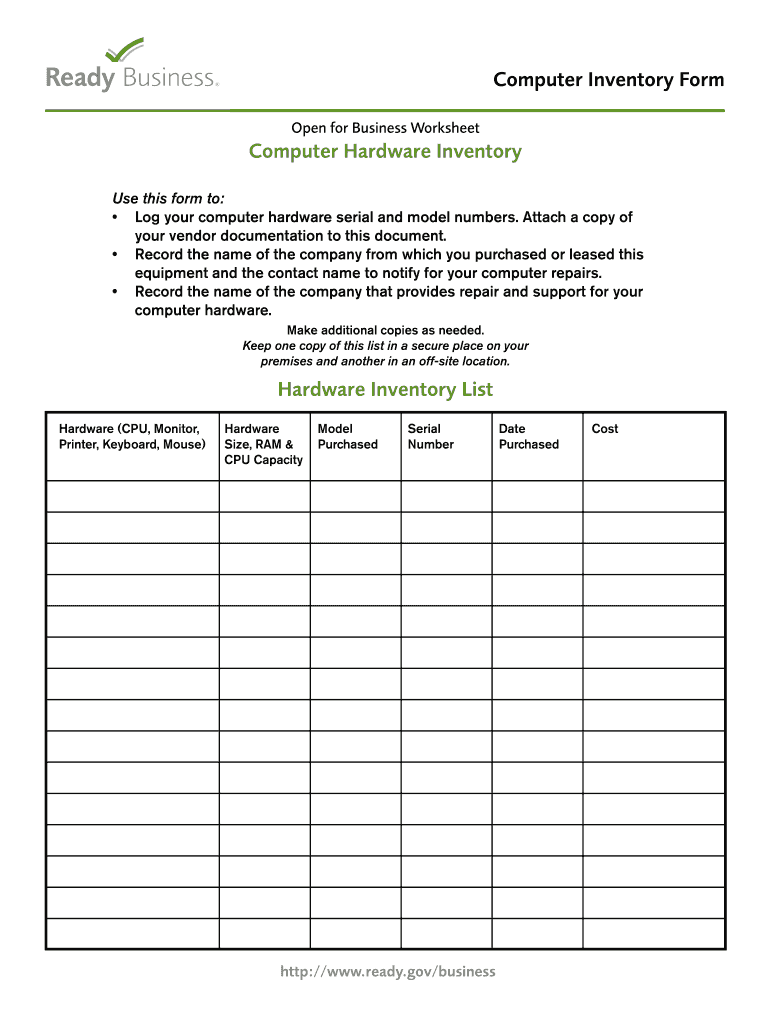 Ready Business.

Computer Inventory Form

Open for Business Worksheet

Computer Hardware Inventory

Use this form to:
• Log your computer hardware serial and model numbers. Attach a copy of your vendor documentation to this document.
• Record the name of the company from which you purchased or leased this equipment and the contact name to notify for your computer repairs.
• Record the name of the company that provides repair and support for your computer hardware.

Make additional copies as needed.
Keep one copy of this list in a secure place on your premises and another in an off-site location.

Hardware Inventory List

| Hardware (CPU, Monitor, Printer, Keyboard, Mouse) | Hardware Size, RAM & CPU Capacity | Model Purchased | Serial Number | Date Purchased | Cost |
|---|---|---|---|---|---|
| | | | | | |
| | | | | | |
| | | | | | |
| | | | | | |
| | | | | | |
| | | | | | |
| | | | | | |
| | | | | | |
| | | | | | |
| | | | | | |
| | | | | | |
| | | | | | |
| | | | | | |
| | | | | | |
| | | | | | |

http://www.ready.gov/business